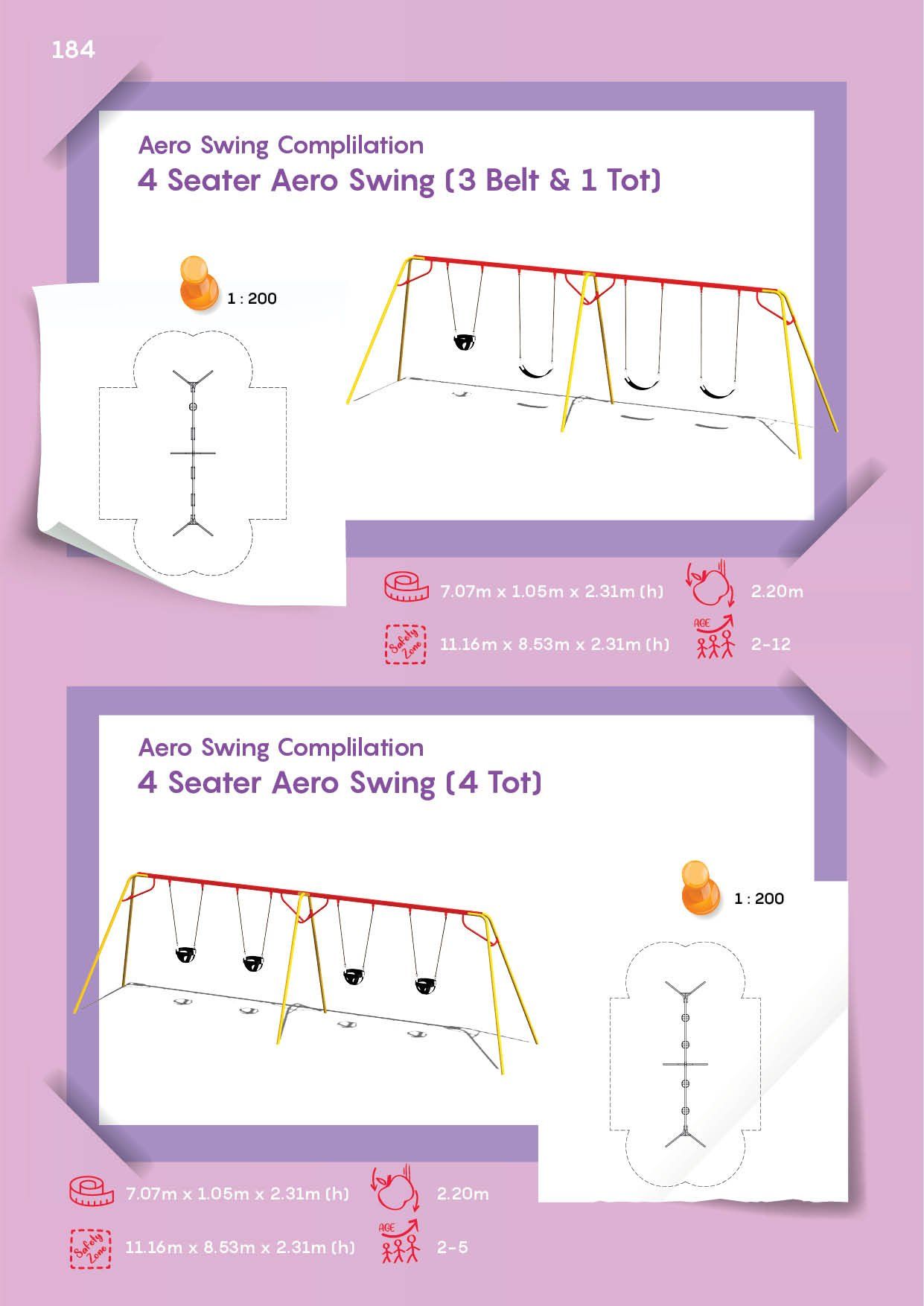 184

Aero Swing Complilation
4 Seater Aero Swing (3 Belt & 1 Tot)

1 : 200

7.07m x 1.05m x 2.31m (h)

2.20m

Safety Zone

11.16m x 8.53m x 2.31m (h)

AGE

2-12

Aero Swing Complilation
4 Seater Aero Swing (4 Tot)

1 : 200

7.07m x 1.05m x 2.31m (h)

2.20m

Safety Zone

11.16m x 8.53m x 2.31m (h)

AGE

2-5